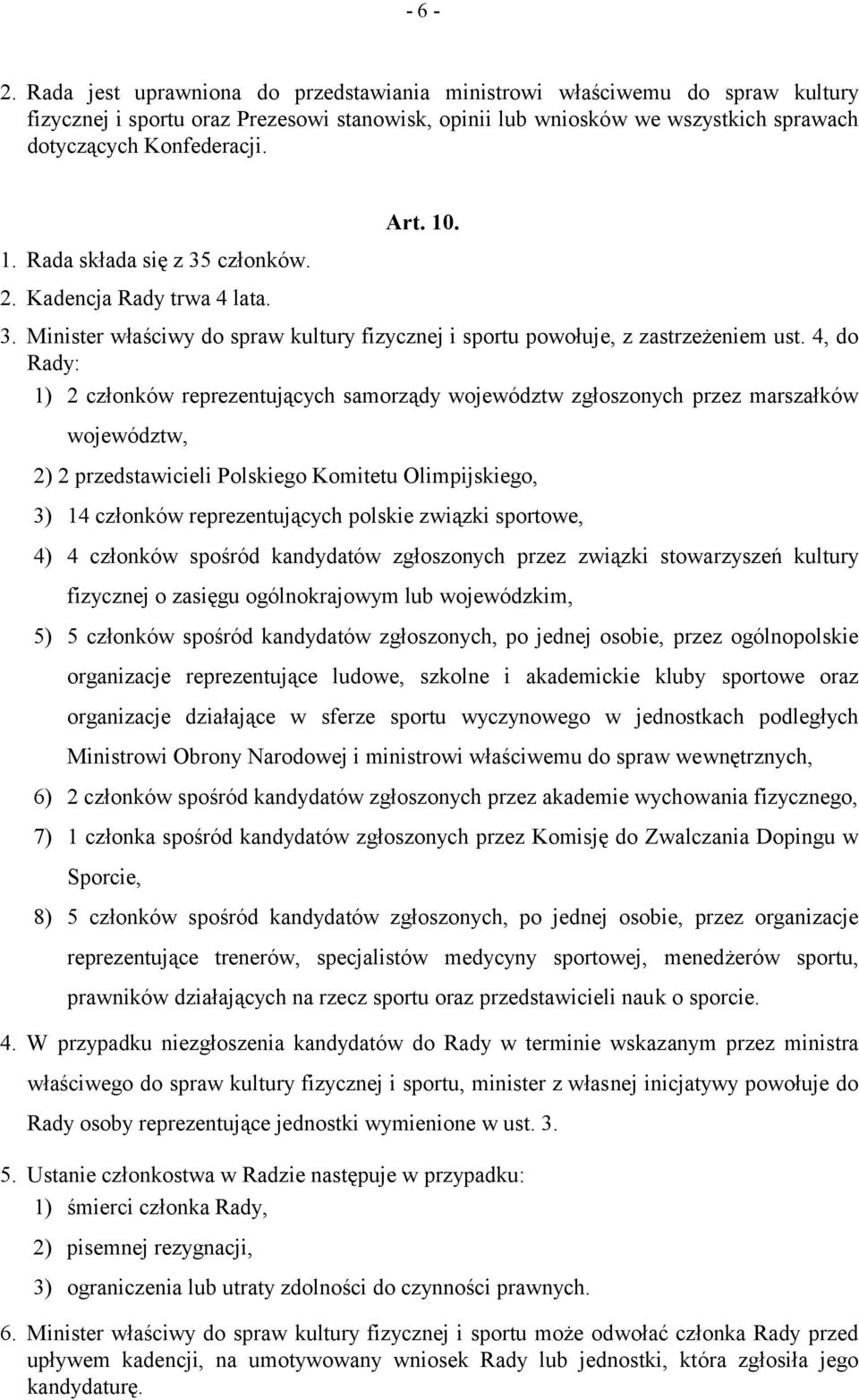 - 6 -

2. Rada jest uprawniona do przedstawiania ministrowi właściwemu do spraw kultury fizycznej i sportu oraz Prezesowi stanowisk, opinii lub wniosków we wszystkich sprawach dotyczących Konfederacji.

Art. 10.

1. Rada składa się z 35 członków.
2. Kadencja Rady trwa 4 lata.
3. Minister właściwy do spraw kultury fizycznej i sportu powołuje, z zastrzeżeniem ust. 4, do Rady:
1) 2 członków reprezentujących samorządy województw zgłoszonych przez marszałków województw,
2) 2 przedstawicieli Polskiego Komitetu Olimpijskiego,
3) 14 członków reprezentujących polskie związki sportowe,
4) 4 członków spośród kandydatów zgłoszonych przez związki stowarzyszeń kultury fizycznej o zasięgu ogólnokrajowym lub wojewódzkim,
5) 5 członków spośród kandydatów zgłoszonych, po jednej osobie, przez ogólnopolskie organizacje reprezentujące ludowe, szkolne i akademickie kluby sportowe oraz organizacje działające w sferze sportu wyczynowego w jednostkach podległych Ministrowi Obrony Narodowej i ministrowi właściwemu do spraw wewnętrznych,
6) 2 członków spośród kandydatów zgłoszonych przez akademie wychowania fizycznego,
7) 1 członka spośród kandydatów zgłoszonych przez Komisję do Zwalczania Dopingu w Sporcie,
8) 5 członków spośród kandydatów zgłoszonych, po jednej osobie, przez organizacje reprezentujące trenerów, specjalistów medycyny sportowej, menedżerów sportu, prawników działających na rzecz sportu oraz przedstawicieli nauk o sporcie.
4. W przypadku niezgłoszenia kandydatów do Rady w terminie wskazanym przez ministra właściwego do spraw kultury fizycznej i sportu, minister z własnej inicjatywy powołuje do Rady osoby reprezentujące jednostki wymienione w ust. 3.
5. Ustanie członkostwa w Radzie następuje w przypadku:
1) śmierci członka Rady,
2) pisemnej rezygnacji,
3) ograniczenia lub utraty zdolności do czynności prawnych.
6. Minister właściwy do spraw kultury fizycznej i sportu może odwołać członka Rady przed upływem kadencji, na umotywowany wniosek Rady lub jednostki, która zgłosiła jego kandydaturę.